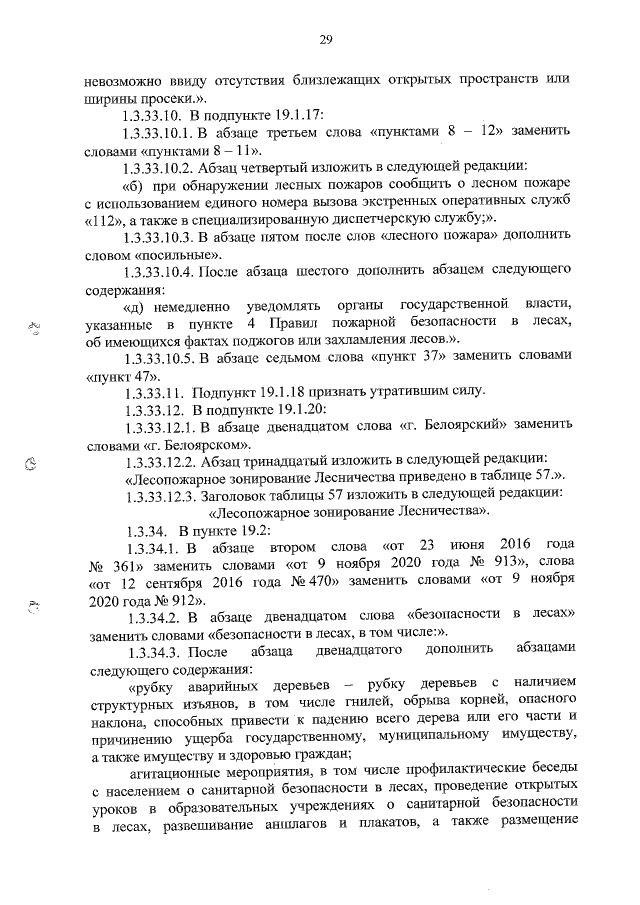 29

невозможно ввиду отсутствия близлежащих открытых пространств или ширины просеки.».

1.3.33.10. В подпункте 19.1.17:

1.3.33.10.1. В абзаце третьем слова «пунктами 8 – 12» заменить словами «пунктами 8 – 11».

1.3.33.10.2. Абзац четвертый изложить в следующей редакции:

«б) при обнаружении лесных пожаров сообщить о лесном пожаре с использованием единого номера вызова экстренных оперативных служб «112», а также в специализированную диспетчерскую службу;».

1.3.33.10.3. В абзаце пятом после слов «лесного пожара» дополнить словом «посильные».

1.3.33.10.4. После абзаца шестого дополнить абзацем следующего содержания:

«д) немедленно уведомлять органы государственной власти, указанные в пункте 4 Правил пожарной безопасности в лесах, об имеющихся фактах поджогов или захламления лесов.».

1.3.33.10.5. В абзаце седьмом слова «пункт 37» заменить словами «пункт 47».

1.3.33.11. Подпункт 19.1.18 признать утратившим силу.

1.3.33.12. В подпункте 19.1.20:

1.3.33.12.1. В абзаце двенадцатом слова «г. Белоярский» заменить словами «г. Белоярском».

1.3.33.12.2. Абзац тринадцатый изложить в следующей редакции:

«Лесопожарное зонирование Лесничества приведено в таблице 57.».

1.3.33.12.3. Заголовок таблицы 57 изложить в следующей редакции:

«Лесопожарное зонирование Лесничества».

1.3.34. В пункте 19.2:

1.3.34.1. В абзаце втором слова «от 23 июня 2016 года № 361» заменить словами «от 9 ноября 2020 года № 913», слова «от 12 сентября 2016 года № 470» заменить словами «от 9 ноября 2020 года № 912».

1.3.34.2. В абзаце двенадцатом слова «безопасности в лесах» заменить словами «безопасности в лесах, в том числе:».

1.3.34.3. После абзаца двенадцатого дополнить абзацами следующего содержания:

«рубку аварийных деревьев – рубку деревьев с наличием структурных изъянов, в том числе гнилей, обрыва корней, опасного наклона, способных привести к падению всего дерева или его части и причинению ущерба государственному, муниципальному имуществу, а также имуществу и здоровью граждан;

агитационные мероприятия, в том числе профилактические беседы с населением о санитарной безопасности в лесах, проведение открытых уроков в образовательных учреждениях о санитарной безопасности в лесах, развешивание аншлагов и плакатов, а также размещение